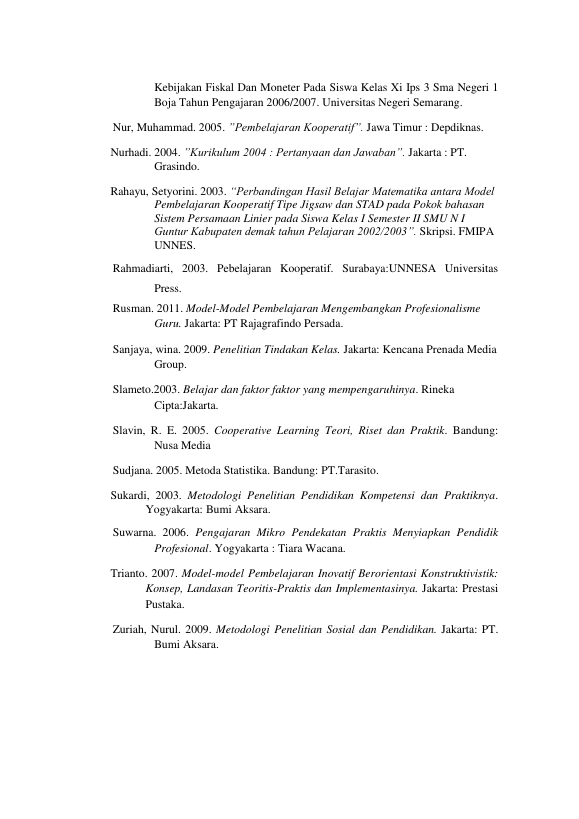 Kebijakan Fiskal Dan Moneter Pada Siswa Kelas Xi Ips 3 Sma Negeri 1 Boja Tahun Pengajaran 2006/2007. Universitas Negeri Semarang.

Nur, Muhammad. 2005. "Pembelajaran Kooperatif". Jawa Timur : Depdiknas.

Nurhadi. 2004. "Kurikulum 2004 : Pertanyaan dan Jawaban". Jakarta : PT. Grasindo.

Rahayu, Setyorini. 2003. "Perbandingan Hasil Belajar Matematika antara Model Pembelajaran Kooperatif Tipe Jigsaw dan STAD pada Pokok bahasan Sistem Persamaan Linier pada Siswa Kelas I Semester II SMU N I Guntur Kabupaten demak tahun Pelajaran 2002/2003". Skripsi. FMIPA UNNES.

Rahmadiarti, 2003. Pebelajaran Kooperatif. Surabaya:UNNESA Universitas Press.

Rusman. 2011. Model-Model Pembelajaran Mengembangkan Profesionalisme Guru. Jakarta: PT Rajagrafindo Persada.

Sanjaya, wina. 2009. Penelitian Tindakan Kelas. Jakarta: Kencana Prenada Media Group.

Slameto.2003. Belajar dan faktor faktor yang mempengaruhinya. Rineka Cipta:Jakarta.

Slavin, R. E. 2005. Cooperative Learning Teori, Riset dan Praktik. Bandung: Nusa Media

Sudjana. 2005. Metoda Statistika. Bandung: PT.Tarasito.

Sukardi, 2003. Metodologi Penelitian Pendidikan Kompetensi dan Praktiknya. Yogyakarta: Bumi Aksara.

Suwarna. 2006. Pengajaran Mikro Pendekatan Praktis Menyiapkan Pendidik Profesional. Yogyakarta : Tiara Wacana.

Trianto. 2007. Model-model Pembelajaran Inovatif Berorientasi Konstruktivistik: Konsep, Landasan Teoritis-Praktis dan Implementasinya. Jakarta: Prestasi Pustaka.

Zuriah, Nurul. 2009. Metodologi Penelitian Sosial dan Pendidikan. Jakarta: PT. Bumi Aksara.